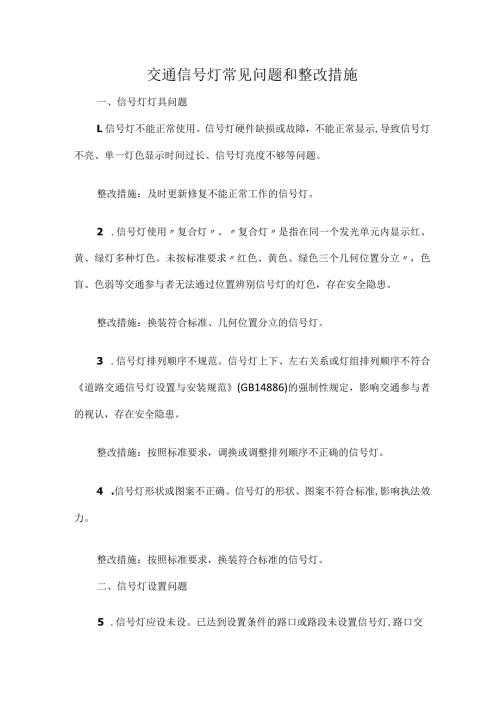 交通信号灯常见问题和整改措施

一、信号灯灯具问题

L信号灯不能正常使用。信号灯硬件缺损或故障，不能正常显示，导致信号灯不亮、单一灯色显示时间过长、信号灯亮度不够等问题。

整改措施：及时更新修复不能正常工作的信号灯。

2．信号灯使用〃复合灯〃。〃复合灯〃是指在同一个发光单元内显示红、黄、绿灯多种灯色。未按标准要求〃红色、黄色、绿色三个几何位置分立〃，色盲、色弱等交通参与者无法通过位置辨别信号灯的灯色，存在安全隐患。

整改措施：换装符合标准、几何位置分立的信号灯。

3．信号灯排列顺序不规范。信号灯上下、左右关系或灯组排列顺序不符合《道路交通信号灯设置与安装规范》(GB14886)的强制性规定，影响交通参与者的视认，存在安全隐患。

整改措施：按照标准要求，调换或调整排列顺序不正确的信号灯。

4．信号灯形状或图案不正确。信号灯的形状、图案不符合标准，影响执法效力。

整改措施：按照标准要求，换装符合标准的信号灯。

二、信号灯设置问题

5．信号灯应设未设。已达到设置条件的路口或路段未设置信号灯，路口交